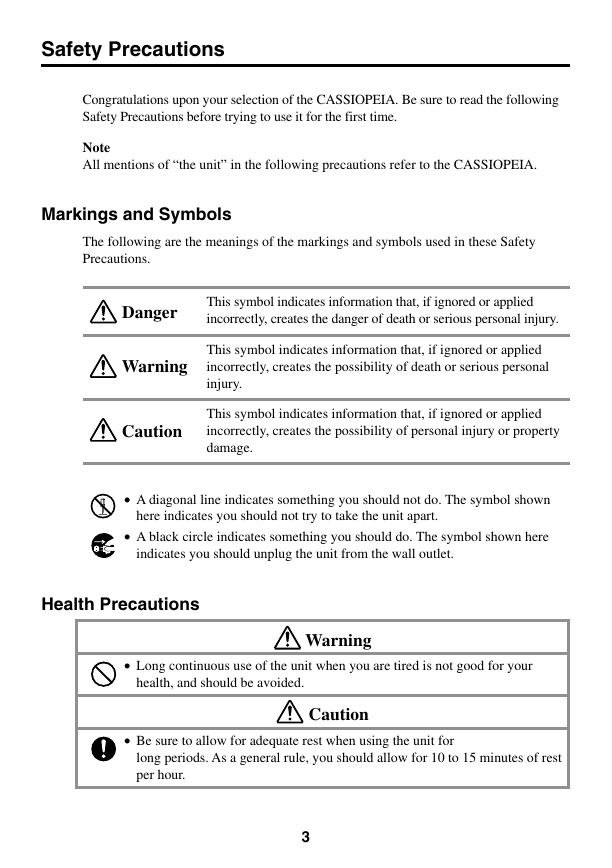 Safety Precautions

Congratulations upon your selection of the CASSIOPEIA. Be sure to read the following Safety Precautions before trying to use it for the first time.

Note
All mentions of “the unit” in the following precautions refer to the CASSIOPEIA.

Markings and Symbols

The following are the meanings of the markings and symbols used in these Safety Precautions.

| | |
|---|---|
| Danger | This symbol indicates information that, if ignored or applied incorrectly, creates the danger of death or serious personal injury. |
| Warning | This symbol indicates information that, if ignored or applied incorrectly, creates the possibility of death or serious personal injury. |
| Caution | This symbol indicates information that, if ignored or applied incorrectly, creates the possibility of personal injury or property damage. |

• A diagonal line indicates something you should not do. The symbol shown here indicates you should not try to take the unit apart.
• A black circle indicates something you should do. The symbol shown here indicates you should unplug the unit from the wall outlet.

Health Precautions

Warning

• Long continuous use of the unit when you are tired is not good for your health, and should be avoided.

Caution

• Be sure to allow for adequate rest when using the unit for long periods. As a general rule, you should allow for 10 to 15 minutes of rest per hour.

3